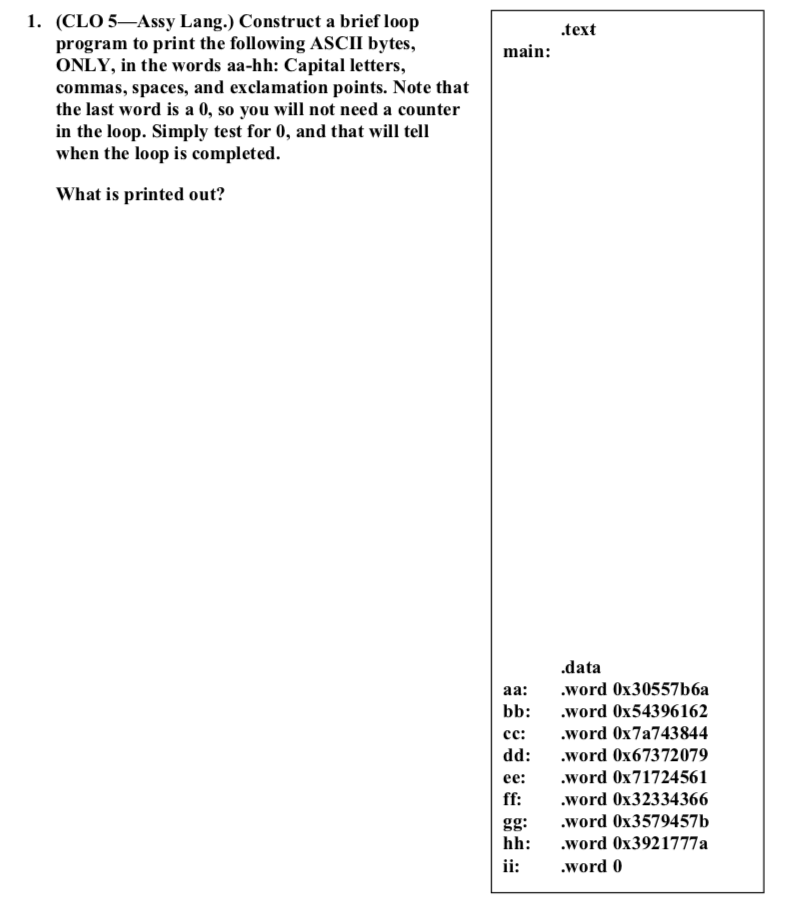 1. (CLO 5—Assy Lang.) Construct a brief loop program to print the following ASCII bytes, ONLY, in the words aa-hh: Capital letters, commas, spaces, and exclamation points. Note that the last word is a 0, so you will not need a counter in the loop. Simply test for 0, and that will tell when the loop is completed.

What is printed out?

.text
main:

.data
aa: .word 0x30557b6a
bb: .word 0x54396162
cc: .word 0x7a743844
dd: .word 0x67372079
ee: .word 0x71724561
ff: .word 0x32334366
gg: .word 0x3579457b
hh: .word 0x3921777a
ii: .word 0